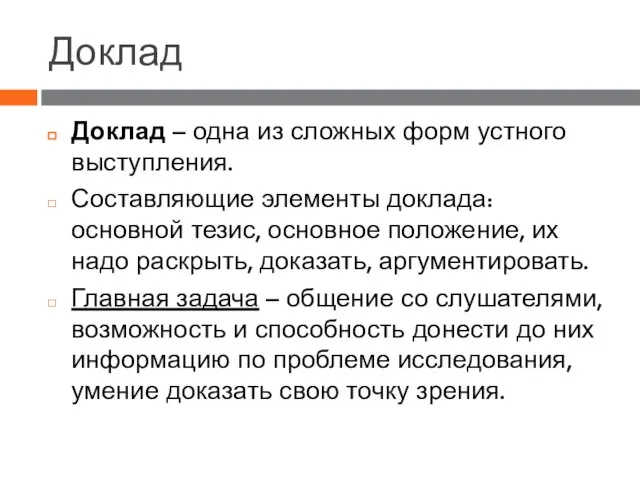 Доклад

Доклад – одна из сложных форм устного выступления.

Составляющие элементы доклада: основной тезис, основное положение, их надо раскрыть, доказать, аргументировать.

Главная задача – общение со слушателями, возможность и способность донести до них информацию по проблеме исследования, умение доказать свою точку зрения.